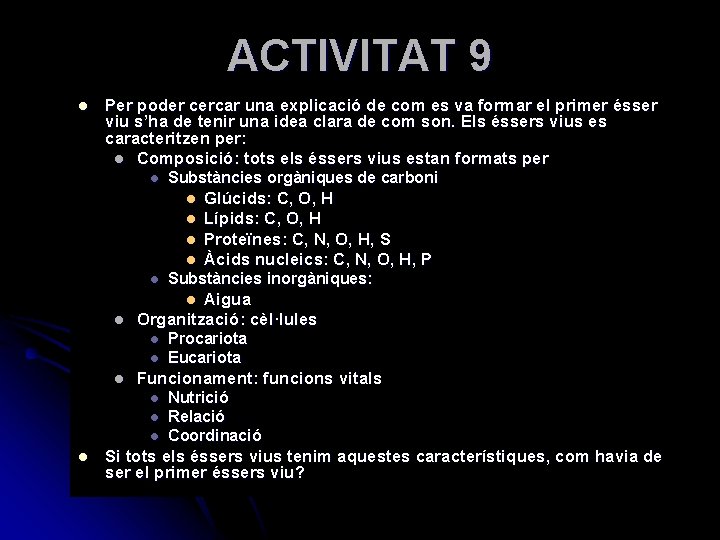 ACTIVITAT 9

- Per poder cercar una explicació de com es va formar el primer ésser viu s'ha de tenir una idea clara de com son. Els éssers vius es caracteritzen per:
  - Composició: tots els éssers vius estan formats per
    - Substàncies orgàniques de carboni
      - Glúcids: C, O, H
      - Lípids: C, O, H
      - Proteïnes: C, N, O, H, S
      - Àcids nucleics: C, N, O, H, P
    - Substàncies inorgàniques:
      - Aigua
  - Organització: cèl·lules
    - Procariota
    - Eucariota
  - Funcionament: funcions vitals
    - Nutrició
    - Relació
    - Coordinació
- Si tots els éssers vius tenim aquestes característiques, com havia de ser el primer éssers viu?